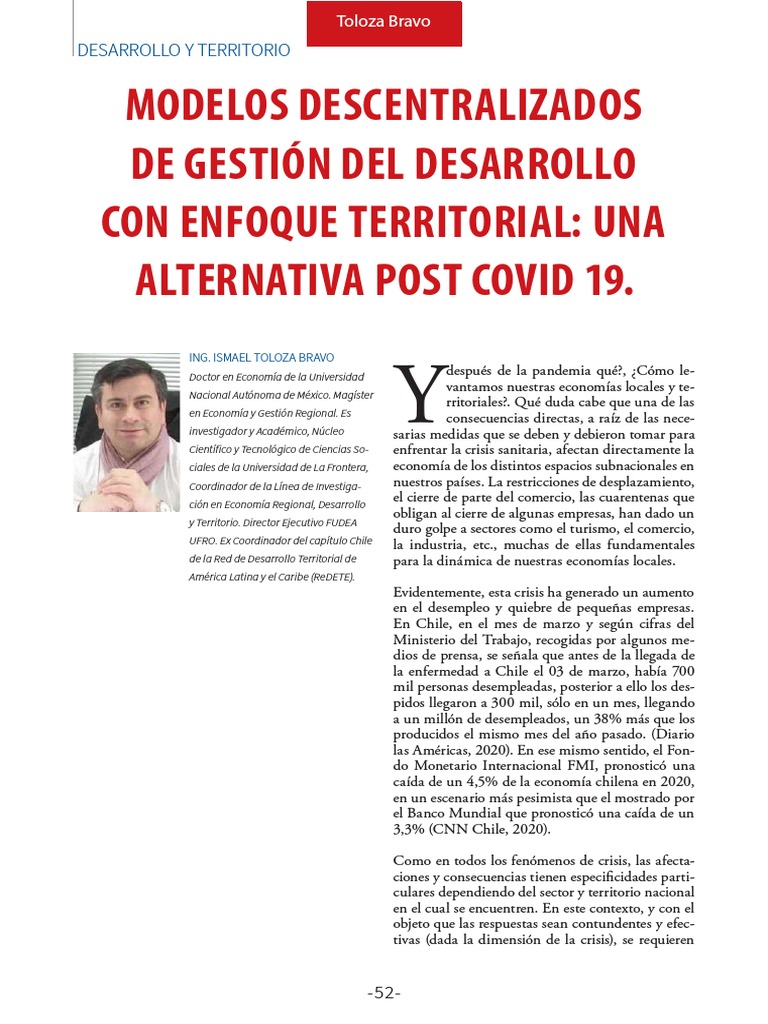 Toloza Bravo

DESARROLLO Y TERRITORIO

MODELOS DESCENTRALIZADOS DE GESTIÓN DEL DESARROLLO CON ENFOQUE TERRITORIAL: UNA ALTERNATIVA POST COVID 19.

ING. ISMAEL TOLOZA BRAVO

Doctor en Economía de la Universidad Nacional Autónoma de México. Magíster en Economía y Gestión Regional. Es investigador y Académico, Núcleo Científico y Tecnológico de Ciencias Sociales de la Universidad de La Frontera, Coordinador de la Línea de Investigación en Economía Regional, Desarrollo y Territorio. Director Ejecutivo FUDEA UFRO. Ex Coordinador del capítulo Chile de la Red de Desarrollo Territorial de América Latina y el Caribe (ReDETE).

Y después de la pandemia qué?, ¿Cómo levantamos nuestras economías locales y territoriales?. Qué duda cabe que una de las consecuencias directas, a raíz de las necesarias medidas que se deben y debieron tomar para enfrentar la crisis sanitaria, afectan directamente la economía de los distintos espacios subnacionales en nuestros países. La restricciones de desplazamiento, el cierre de parte del comercio, las cuarentenas que obligan al cierre de algunas empresas, han dado un duro golpe a sectores como el turismo, el comercio, la industria, etc., muchas de ellas fundamentales para la dinámica de nuestras economías locales.

Evidentemente, esta crisis ha generado un aumento en el desempleo y quiebre de pequeñas empresas. En Chile, en el mes de marzo y según cifras del Ministerio del Trabajo, recogidas por algunos medios de prensa, se señala que antes de la llegada de la enfermedad a Chile el 03 de marzo, había 700 mil personas desempleadas, posterior a ello los despidos llegaron a 300 mil, sólo en un mes, llegando a un millón de desempleados, un 38% más que los producidos el mismo mes del año pasado. (Diario las Américas, 2020). En ese mismo sentido, el Fondo Monetario Internacional FMI, pronosticó una caída de un 4,5% de la economía chilena en 2020, en un escenario más pesimista que el mostrado por el Banco Mundial que pronosticó una caída de un 3,3% (CNN Chile, 2020).

Como en todos los fenómenos de crisis, las afectaciones y consecuencias tienen especificidades particulares dependiendo del sector y territorio nacional en el cual se encuentren. En este contexto, y con el objeto que las respuestas sean contundentes y efectivas (dada la dimensión de la crisis), se requieren

-52-